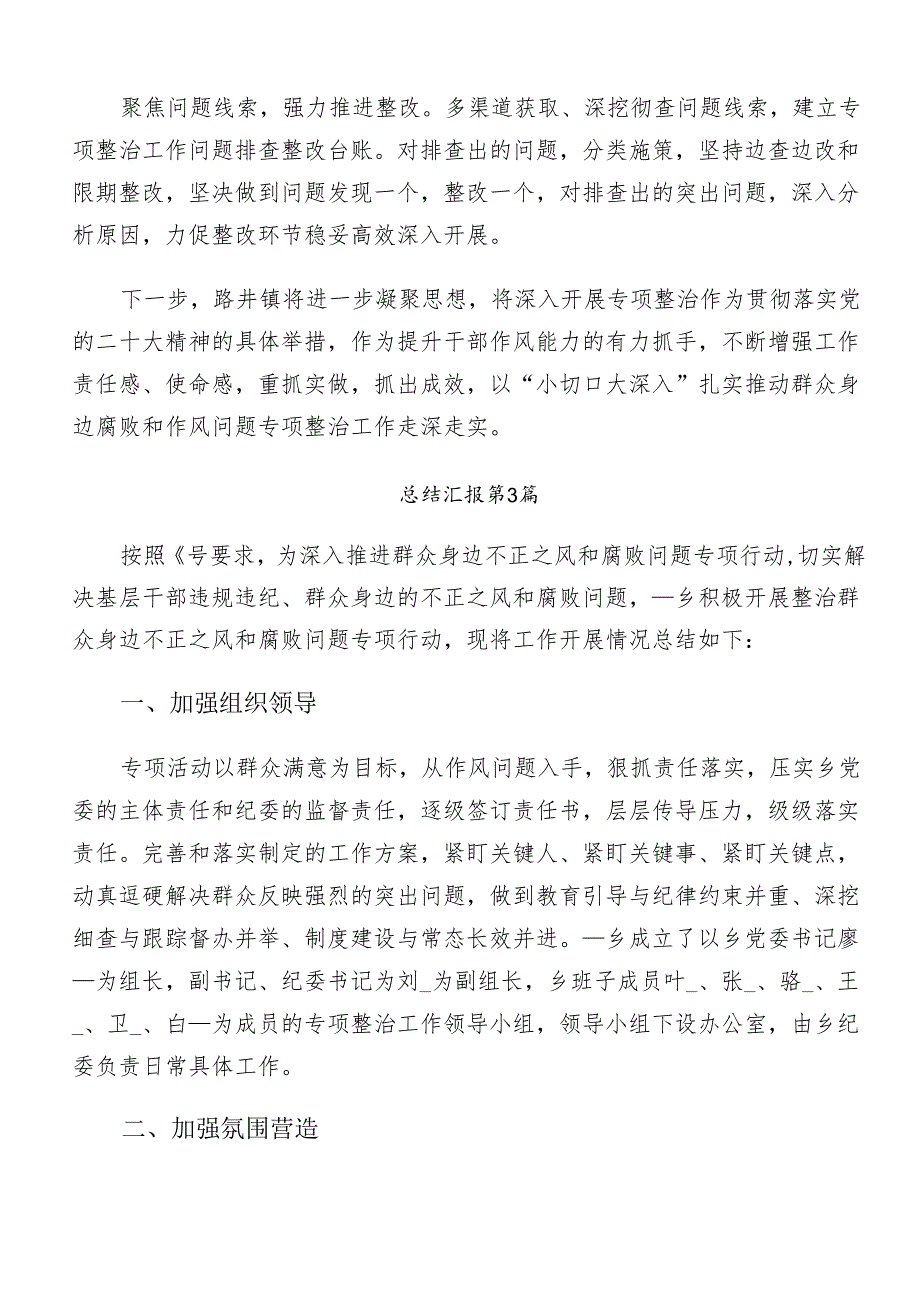 聚焦问题线索，强力推进整改。多渠道获取、深挖彻查问题线索，建立专项整治工作问题排查整改台账。对排查出的问题，分类施策，坚持边查边改和限期整改，坚决做到问题发现一个，整改一个，对排查出的突出问题，深入分析原因，力促整改环节稳妥高效深入开展。

下一步，路井镇将进一步凝聚思想，将深入开展专项整治作为贯彻落实党的二十大精神的具体举措，作为提升干部作风能力的有力抓手，不断增强工作责任感、使命感，重抓实做，抓出成效，以“小切口大深入”扎实推动群众身边腐败和作风问题专项整治工作走深走实。

总结汇报第3篇

按照《号要求，为深入推进群众身边不正之风和腐败问题专项行动,切实解决基层干部违规违纪、群众身边的不正之风和腐败问题，—乡积极开展整治群众身边不正之风和腐败问题专项行动，现将工作开展情况总结如下：

一、加强组织领导

专项活动以群众满意为目标，从作风问题入手，狠抓责任落实，压实乡党委的主体责任和纪委的监督责任，逐级签订责任书，层层传导压力，级级落实责任。完善和落实制定的工作方案，紧盯关键人、紧盯关键事、紧盯关键点，动真逗硬解决群众反映强烈的突出问题，做到教育引导与纪律约束并重、深挖细查与跟踪督办并举、制度建设与常态长效并进。—乡成立了以乡党委书记廖—为组长，副书记、纪委书记为刘_为副组长，乡班子成员叶_、张_、骆_、王_、卫_、白—为成员的专项整治工作领导小组，领导小组下设办公室，由乡纪委负责日常具体工作。

二、加强氛围营造